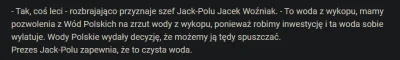 - Tak, coś leci - rozbrajająco przyznaje szef Jack-Polu Jacek Woźniak. - To woda z wykopu, mamy pozwolenia z Wód Polskich na zrzut wody z wykopu, ponieważ robimy inwestycję i ta woda sobie wylatuje. Wody Polskie wydały decyzję, że możemy ją tędy spuszczać.
Prezes Jack-Polu zapewnia, że to czysta woda.